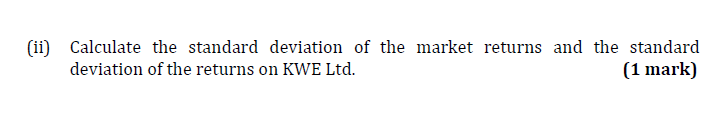 (ii) Calculate the standard deviation of the market returns and the standard deviation of the returns on KWE Ltd. (1 mark)